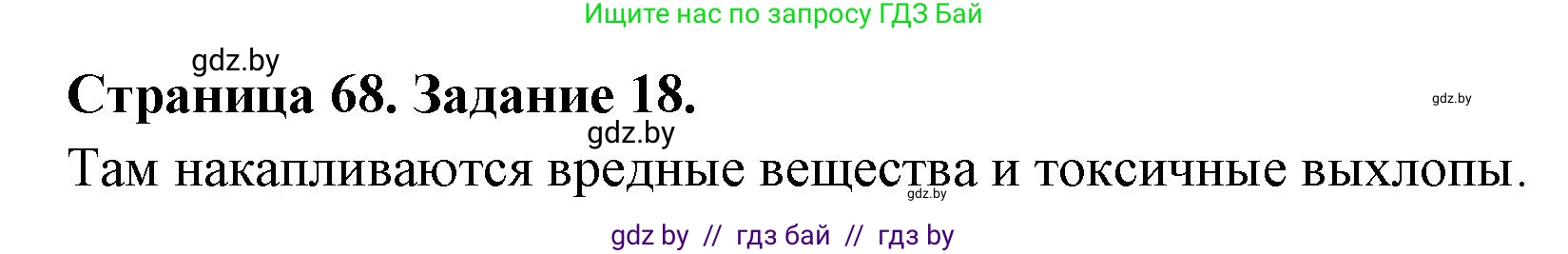 Ищите нас по запросу ГДЗ Бай

gdz.by

Страница 68. Задание 18.

gdz.by

gdz.by

Там накапливаются вредные вещества и токсичные выхлопы.

gdz.by

gdz by // гдз бай // гдз by